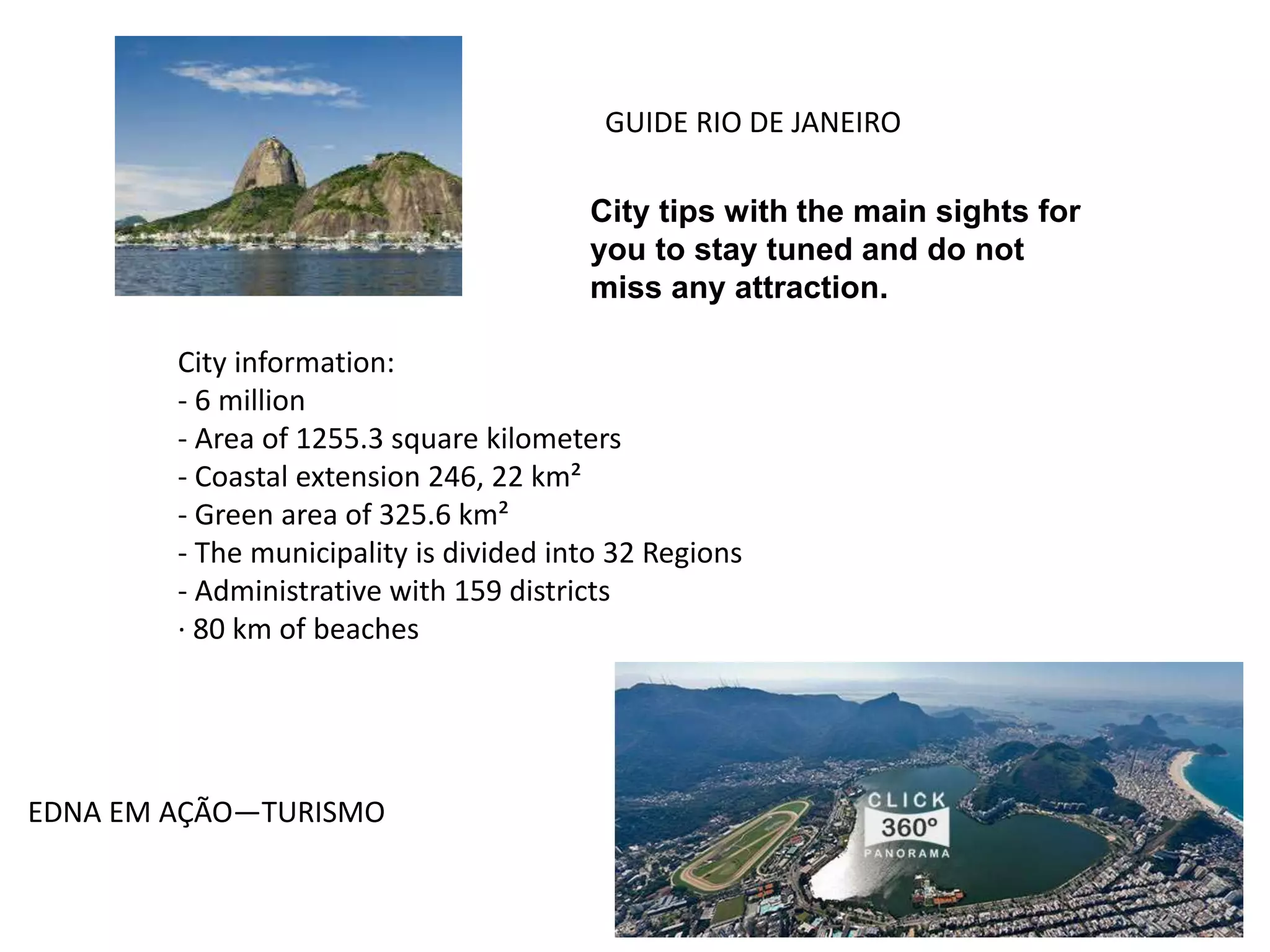 GUIDE RIO DE JANEIRO

City tips with the main sights for you to stay tuned and do not miss any attraction.

City information:
- 6 million
- Area of 1255.3 square kilometers
- Coastal extension 246, 22 km²
- Green area of 325.6 km²
- The municipality is divided into 32 Regions
- Administrative with 159 districts
· 80 km of beaches

EDNA EM AÇÃO—TURISMO

CLICK
360°
PANORAMA